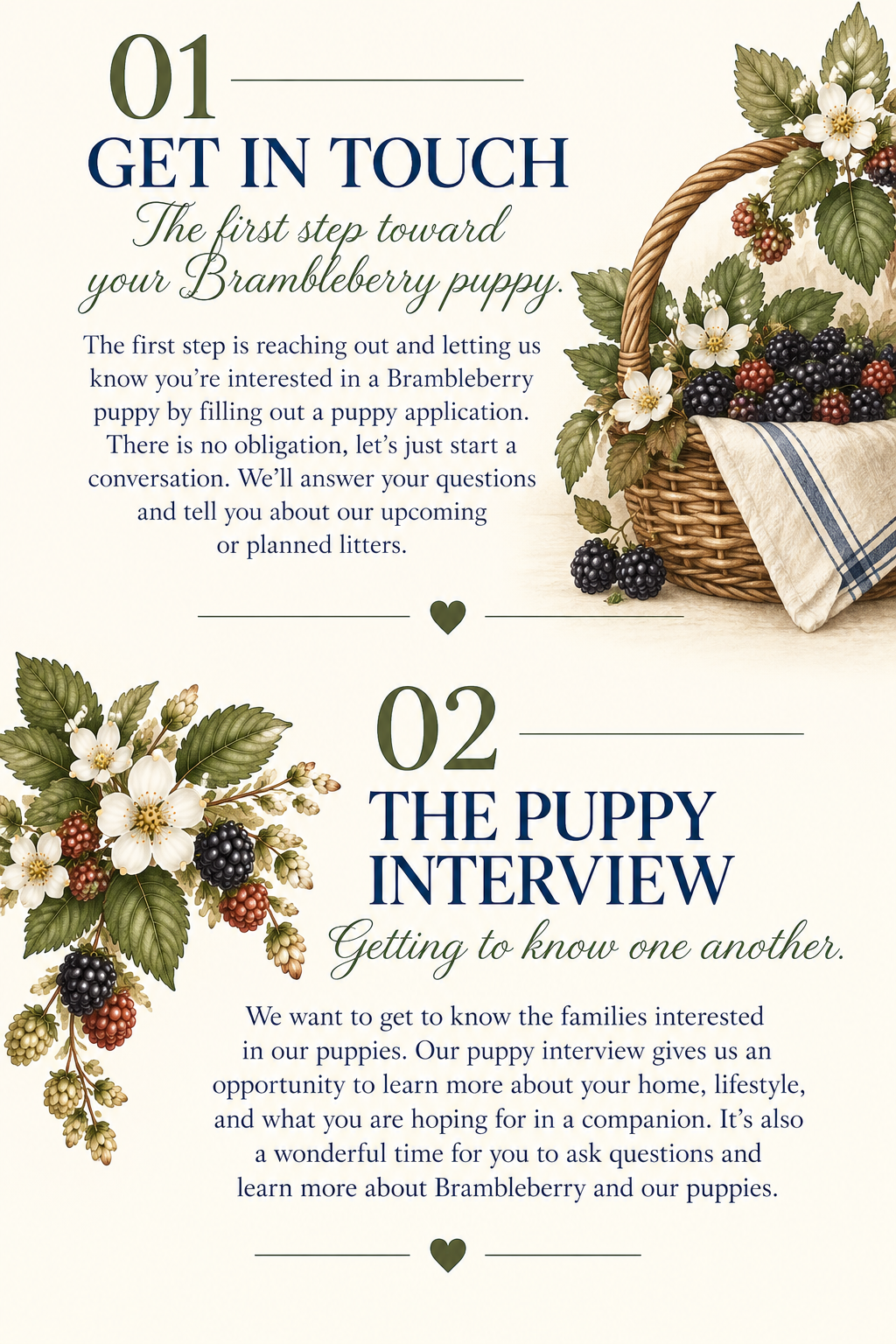 01

GET IN TOUCH

The first step toward your Brambleberry puppy.

The first step is reaching out and letting us know you're interested in a Brambleberry puppy by filling out a puppy application. There is no obligation, let's just start a conversation. We'll answer your questions and tell you about our upcoming or planned litters.

02

THE PUPPY INTERVIEW

Getting to know one another.

We want to get to know the families interested in our puppies. Our puppy interview gives us an opportunity to learn more about your home, lifestyle, and what you are hoping for in a companion. It's also a wonderful time for you to ask questions and learn more about Brambleberry and our puppies.